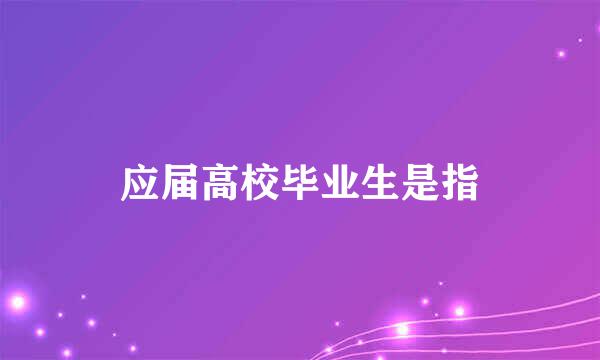 应届高校毕业生是指